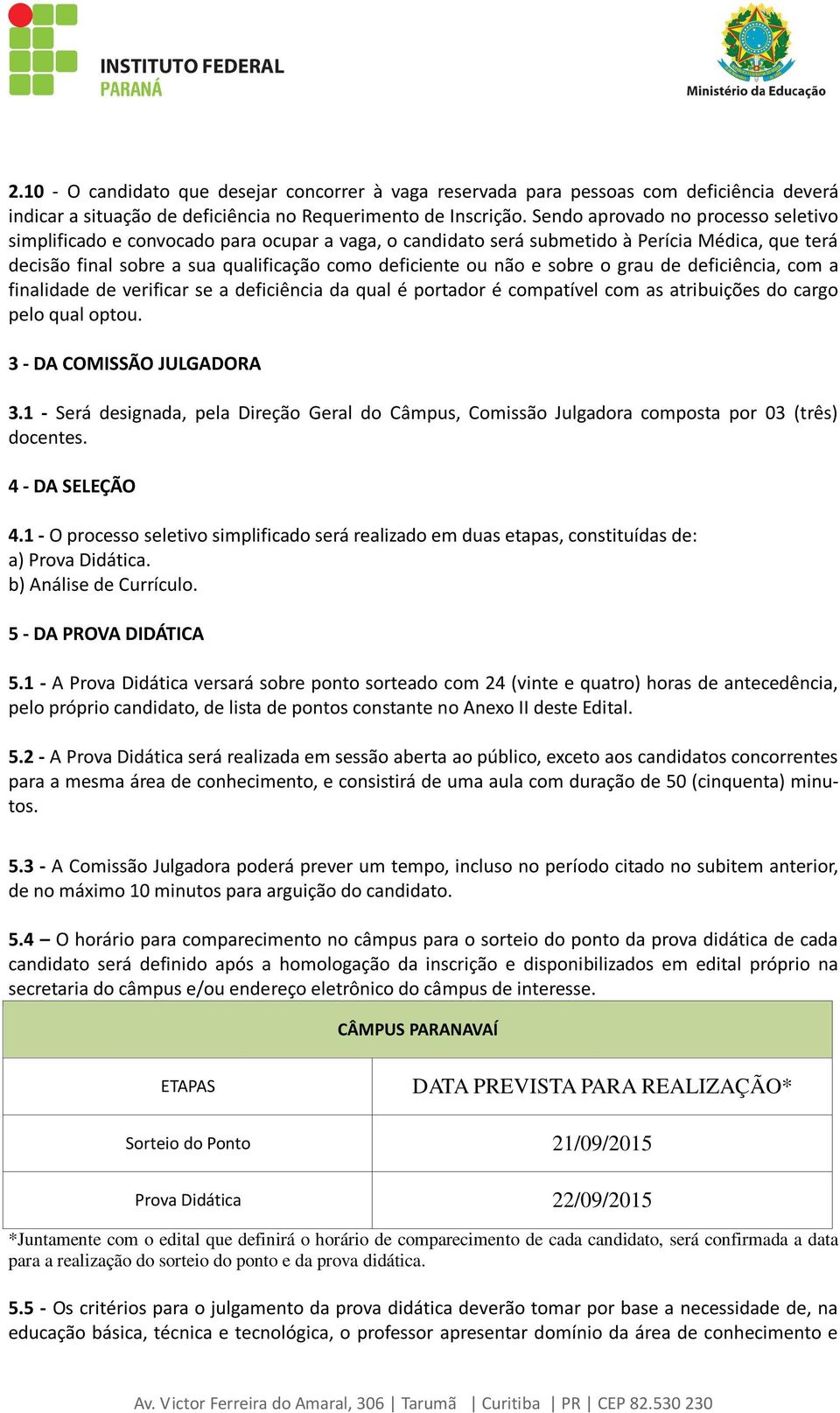 INSTITUTO FEDERAL
PARANÁ

Ministério da Educação

2.10 - O candidato que desejar concorrer à vaga reservada para pessoas com deficiência deverá indicar a situação de deficiência no Requerimento de Inscrição. Sendo aprovado no processo seletivo simplificado e convocado para ocupar a vaga, o candidato será submetido à Perícia Médica, que terá decisão final sobre a sua qualificação como deficiente ou não e sobre o grau de deficiência, com a finalidade de verificar se a deficiência da qual é portador é compatível com as atribuições do cargo pelo qual optou.

3 - DA COMISSÃO JULGADORA

3.1 - Será designada, pela Direção Geral do Câmpus, Comissão Julgadora composta por 03 (três) docentes.

4 - DA SELEÇÃO

4.1 - O processo seletivo simplificado será realizado em duas etapas, constituídas de:
a) Prova Didática.
b) Análise de Currículo.

5 - DA PROVA DIDÁTICA

5.1 - A Prova Didática versará sobre ponto sorteado com 24 (vinte e quatro) horas de antecedência, pelo próprio candidato, de lista de pontos constante no Anexo II deste Edital.

5.2 - A Prova Didática será realizada em sessão aberta ao público, exceto aos candidatos concorrentes para a mesma área de conhecimento, e consistirá de uma aula com duração de 50 (cinquenta) minutos.

5.3 - A Comissão Julgadora poderá prever um tempo, incluso no período citado no subitem anterior, de no máximo 10 minutos para arguição do candidato.

5.4 – O horário para comparecimento no câmpus para o sorteio do ponto da prova didática de cada candidato será definido após a homologação da inscrição e disponibilizados em edital próprio na secretaria do câmpus e/ou endereço eletrônico do câmpus de interesse.

| CÂMPUS PARANAVAÍ | |
|---|---|
| ETAPAS | DATA PREVISTA PARA REALIZAÇÃO* |
| Sorteio do Ponto | 21/09/2015 |
| Prova Didática | 22/09/2015 |

*Juntamente com o edital que definirá o horário de comparecimento de cada candidato, será confirmada a data para a realização do sorteio do ponto e da prova didática.

5.5 - Os critérios para o julgamento da prova didática deverão tomar por base a necessidade de, na educação básica, técnica e tecnológica, o professor apresentar domínio da área de conhecimento e

Av. Victor Ferreira do Amaral, 306 | Tarumã | Curitiba | PR | CEP 82.530 230